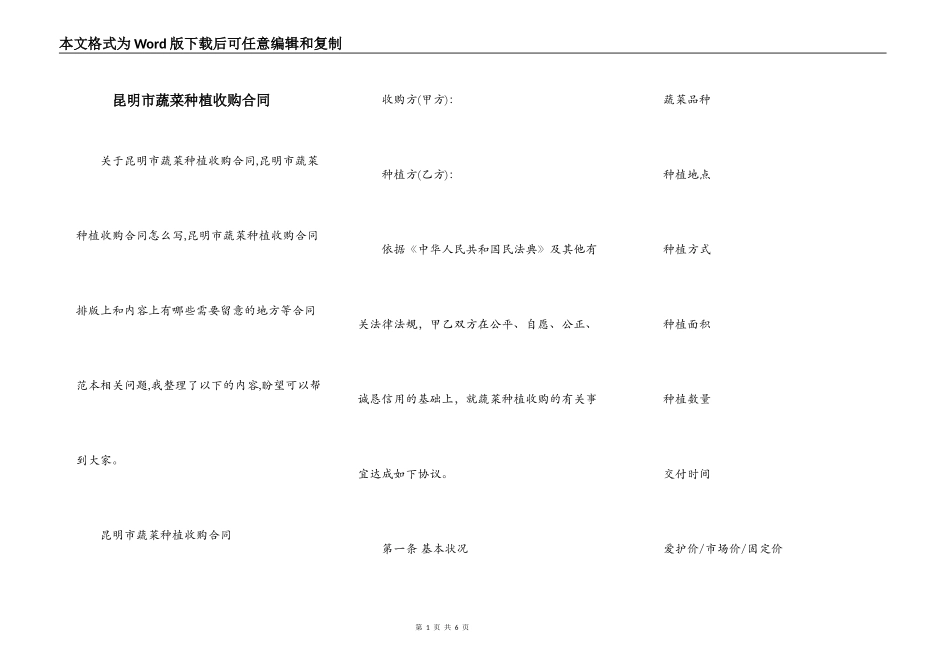 本文格式为Word版下载后可任意编辑和复制

昆明市蔬菜种植收购合同

关于昆明市蔬菜种植收购合同,昆明市蔬菜种植收购合同怎么写,昆明市蔬菜种植收购合同排版上和内容上有哪些需要留意的地方等合同范本相关问题,我整理了以下的内容,盼望可以帮到大家。

昆明市蔬菜种植收购合同

收购方(甲方):

种植方(乙方):

依据《中华人民共和国民法典》及其他有关法律法规，甲乙双方在公平、自愿、公正、诚恳信用的基础上，就蔬菜种植收购的有关事宜达成如下协议。

第一条 基本状况

蔬菜品种

种植地点

种植方式

种植面积

种植数量

交付时间

爱护价/市场价/固定价

第1页 共6页